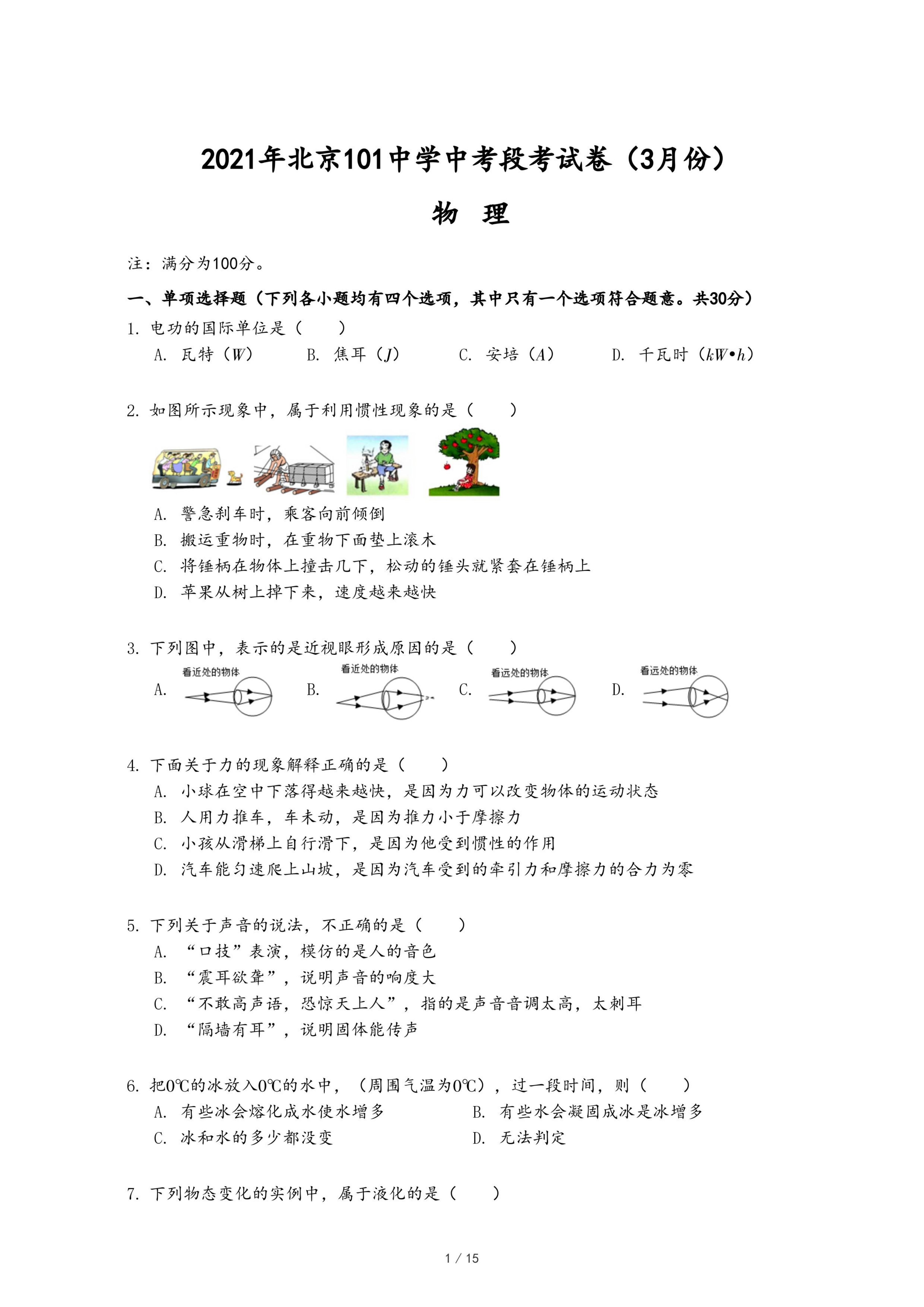 2021年北京101中学中考段考试卷（3月份）

物 理

注：满分为100分。

一、单项选择题（下列各小题均有四个选项，其中只有一个选项符合题意。共30分）

1. 电功的国际单位是（ ）

A. 瓦特（$W$） B. 焦耳（$J$） C. 安培（$A$） D. 千瓦时（$kW•h$）

2. 如图所示现象中，属于利用惯性现象的是（ ）

A. 警急刹车时，乘客向前倾倒

B. 搬运重物时，在重物下面垫上滚木

C. 将锤柄在物体上撞击几下，松动的锤头就紧套在锤柄上

D. 苹果从树上掉下来，速度越来越快

3. 下列图中，表示的是近视眼形成原因的是（ ）

A. 看近处的物体 B. 看近处的物体 C. 看远处的物体 D. 看远处的物体

4. 下面关于力的现象解释正确的是（ ）

A. 小球在空中下落得越来越快，是因为力可以改变物体的运动状态

B. 人用力推车，车未动，是因为推力小于摩擦力

C. 小孩从滑梯上自行滑下，是因为他受到惯性的作用

D. 汽车能匀速爬上山坡，是因为汽车受到的牵引力和摩擦力的合力为零

5. 下列关于声音的说法，不正确的是（ ）

A. “口技”表演，模仿的是人的音色

B. “震耳欲聋”，说明声音的响度大

C. “不敢高声语，恐惊天上人”，指的是声音音调太高，太刺耳

D. “隔墙有耳”，说明固体能传声

6. 把0℃的冰放入0℃的水中，（周围气温为0℃），过一段时间，则（ ）

A. 有些冰会熔化成水使水增多 B. 有些水会凝固成冰是冰增多

C. 冰和水的多少都没变 D. 无法判定

7. 下列物态变化的实例中，属于液化的是（ ）

1 / 15